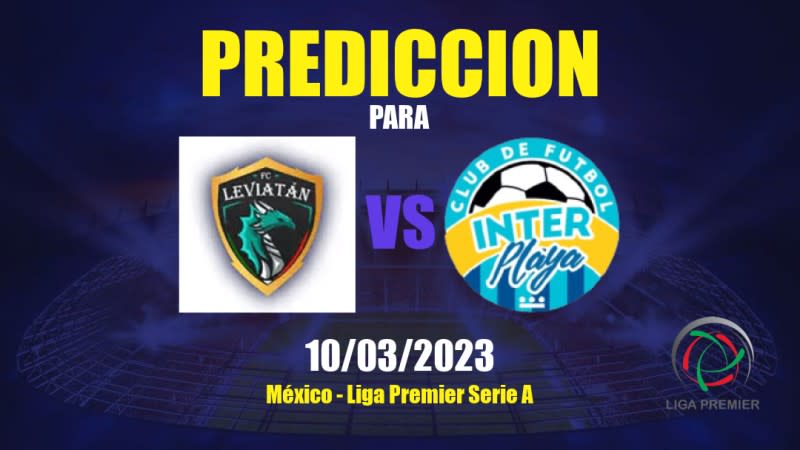 PREDICCION
PARA

FC
LEVIATÁN

VS

CLUB DE FUTBOL
INTER
Playa

10/03/2023
México - Liga Premier Serie A

LIGA PREMIER